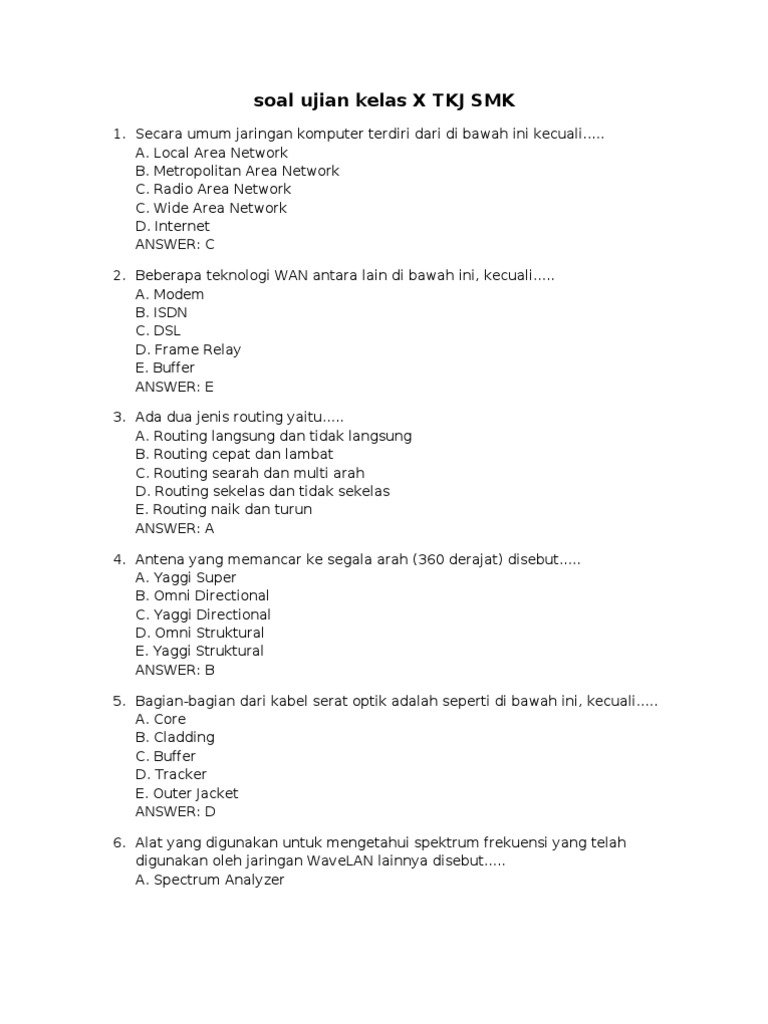 soal ujian kelas X TKJ SMK

1. Secara umum jaringan komputer terdiri dari di bawah ini kecuali.....
A. Local Area Network
B. Metropolitan Area Network
C. Radio Area Network
C. Wide Area Network
D. Internet
ANSWER: C

2. Beberapa teknologi WAN antara lain di bawah ini, kecuali.....
A. Modem
B. ISDN
C. DSL
D. Frame Relay
E. Buffer
ANSWER: E

3. Ada dua jenis routing yaitu.....
A. Routing langsung dan tidak langsung
B. Routing cepat dan lambat
C. Routing searah dan multi arah
D. Routing sekelas dan tidak sekelas
E. Routing naik dan turun
ANSWER: A

4. Antena yang memancar ke segala arah (360 derajat) disebut.....
A. Yaggi Super
B. Omni Directional
C. Yaggi Directional
D. Omni Struktural
E. Yaggi Struktural
ANSWER: B

5. Bagian-bagian dari kabel serat optik adalah seperti di bawah ini, kecuali.....
A. Core
B. Cladding
C. Buffer
D. Tracker
E. Outer Jacket
ANSWER: D

6. Alat yang digunakan untuk mengetahui spektrum frekuensi yang telah digunakan oleh jaringan WaveLAN lainnya disebut.....
A. Spectrum Analyzer